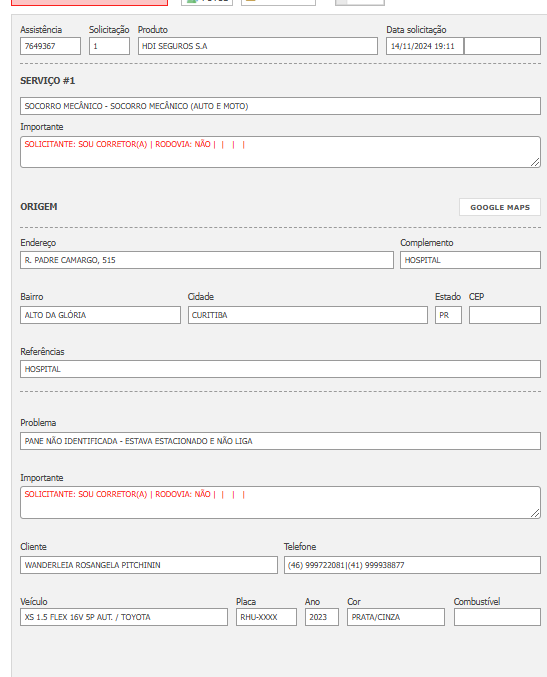 Assistência
7649367

Solicitação
1

Produto
HDI SEGUROS S.A

Data solicitação
14/11/2024 19:11

SERVIÇO #1

SOCORRO MECÂNICO - SOCORRO MECÂNICO (AUTO E MOTO)

Importante
SOLICITANTE: SOU CORRETOR(A) | RODOVIA: NÃO | | | |

ORIGEM

GOOGLE MAPS

Endereço
R. PADRE CAMARGO, 515

Complemento
HOSPITAL

Bairro
ALTO DA GLÓRIA

Cidade
CURITIBA

Estado
PR

CEP

Referências
HOSPITAL

Problema
PANE NÃO IDENTIFICADA - ESTAVA ESTACIONADO E NÃO LIGA

Importante
SOLICITANTE: SOU CORRETOR(A) | RODOVIA: NÃO | | | |

Cliente
WANDERLEIA ROSANGELA PITCHININ

Telefone
(46) 999722081|(41) 999938877

Veículo
XS 1.5 FLEX 16V 5P AUT. / TOYOTA

Placa
RHU-XXXX

Ano
2023

Cor
PRATA/CINZA

Combustível